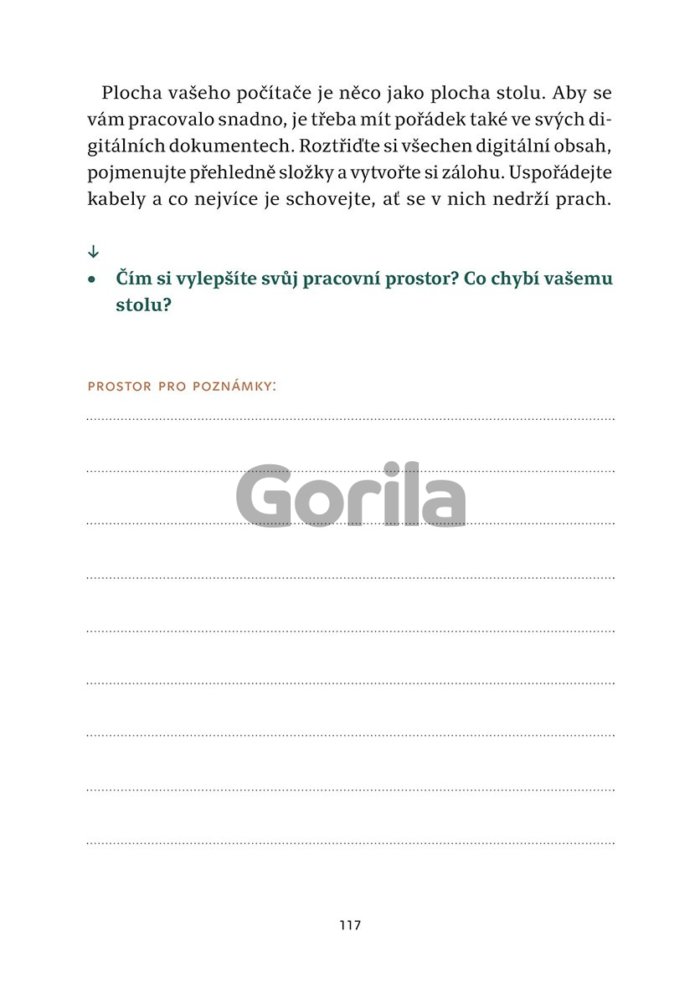 Plocha vašeho počítače je něco jako plocha stolu. Aby se vám pracovalo snadno, je třeba mít pořádek také ve svých digitálních dokumentech. Roztřiďte si všechen digitální obsah, pojmenujte přehledně složky a vytvořte si zálohu. Uspořádejte kabely a co nejvíce je schovejte, ať se v nich nedrží prach.

↓

• Čím si vylepšíte svůj pracovní prostor? Co chybí vašemu stolu?

PROSTOR PRO POZNÁMKY:

Gorila

117